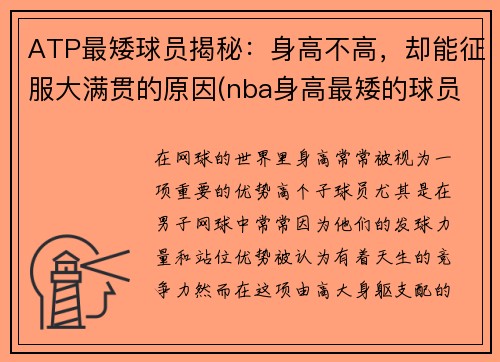 ATP最矮球员揭秘：身高不高，却能征服大满贯的原因(nba身高最矮的球员

在网球的世界里身高常常被视为一项重要的优势高个子球员尤其是在男子网球中常常因为他们的发球力量和站位优势被认为有着天生的竞争力然而在这项由高大身躯支配的